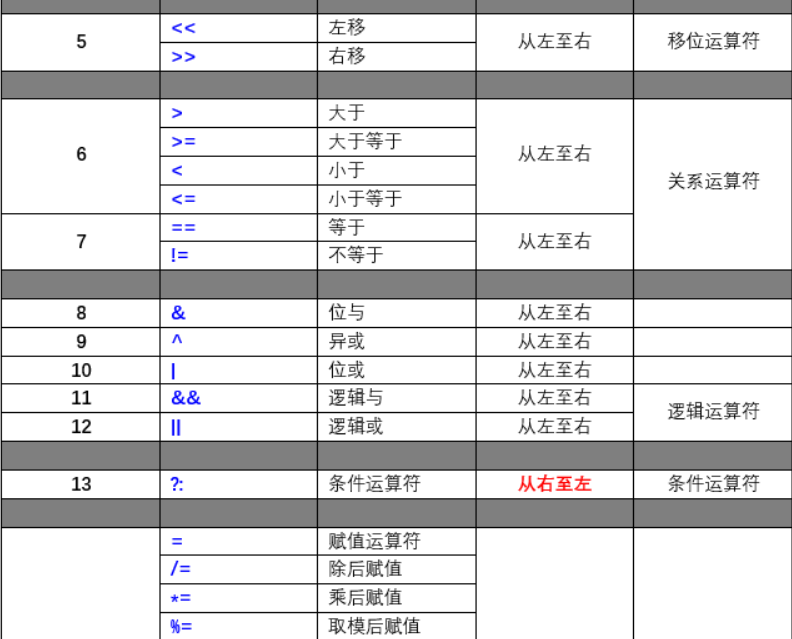 | | | | | |
|---|---|---|---|---|
| 5 | << | 左移 | 从左至右 | 移位运算符 |
| | >> | 右移 | | |
| | | | | |
| 6 | > | 大于 | 从左至右 | 关系运算符 |
| | >= | 大于等于 | | |
| | < | 小于 | | |
| | <= | 小于等于 | | |
| 7 | == | 等于 | 从左至右 | |
| | != | 不等于 | | |
| | | | | |
| 8 | & | 位与 | 从左至右 | |
| 9 | ^ | 异或 | 从左至右 | |
| 10 | \| | 位或 | 从左至右 | |
| 11 | && | 逻辑与 | 从左至右 | 逻辑运算符 |
| 12 | \|\| | 逻辑或 | 从左至右 | |
| | | | | |
| 13 | ?: | 条件运算符 | 从右至左 | 条件运算符 |
| | | | | |
| | = | 赋值运算符 | | |
| | /= | 除后赋值 | | |
| | *= | 乘后赋值 | | |
| | %= | 取模后赋值 | | |